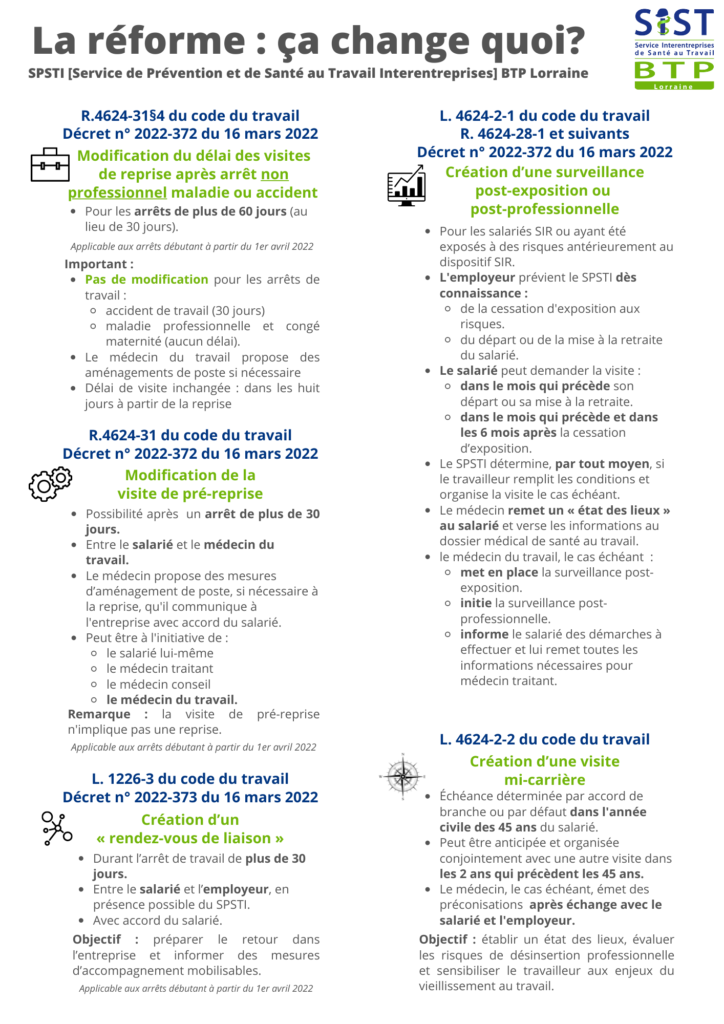 La réforme : ça change quoi?

SPSTI [Service de Prévention et de Santé au Travail Interentreprises] BTP Lorraine

SIST Service Interentreprises de Santé au Travail BTP Lorraine

R.4624-31§4 du code du travail
Décret n° 2022-372 du 16 mars 2022

Modification du délai des visites de reprise après arrêt non professionnel maladie ou accident

- Pour les arrêts de plus de 60 jours (au lieu de 30 jours).

Applicable aux arrêts débutant à partir du 1er avril 2022

Important :
- Pas de modification pour les arrêts de travail :
  - accident de travail (30 jours)
  - maladie professionnelle et congé maternité (aucun délai).
- Le médecin du travail propose des aménagements de poste si nécessaire
- Délai de visite inchangée : dans les huit jours à partir de la reprise

R.4624-31 du code du travail
Décret n° 2022-372 du 16 mars 2022

Modification de la visite de pré-reprise

- Possibilité après un arrêt de plus de 30 jours.
- Entre le salarié et le médecin du travail.
- Le médecin propose des mesures d'aménagement de poste, si nécessaire à la reprise, qu'il communique à l'entreprise avec accord du salarié.
- Peut être à l'initiative de :
  - le salarié lui-même
  - le médecin traitant
  - le médecin conseil
  - le médecin du travail.

Remarque : la visite de pré-reprise n'implique pas une reprise.

Applicable aux arrêts débutant à partir du 1er avril 2022

L. 1226-3 du code du travail
Décret n° 2022-373 du 16 mars 2022

Création d'un « rendez-vous de liaison »

- Durant l'arrêt de travail de plus de 30 jours.
- Entre le salarié et l'employeur, en présence possible du SPSTI.
- Avec accord du salarié.

Objectif : préparer le retour dans l'entreprise et informer des mesures d'accompagnement mobilisables.

Applicable aux arrêts débutant à partir du 1er avril 2022

L. 4624-2-1 du code du travail
R. 4624-28-1 et suivants
Décret n° 2022-372 du 16 mars 2022

Création d'une surveillance post-exposition ou post-professionnelle

- Pour les salariés SIR ou ayant été exposés à des risques antérieurement au dispositif SIR.
- L'employeur prévient le SPSTI dès connaissance :
  - de la cessation d'exposition aux risques.
  - du départ ou de la mise à la retraite du salarié.
- Le salarié peut demander la visite :
  - dans le mois qui précède son départ ou sa mise à la retraite.
  - dans le mois qui précède et dans les 6 mois après la cessation d'exposition.
- Le SPSTI détermine, par tout moyen, si le travailleur remplit les conditions et organise la visite le cas échéant.
- Le médecin remet un « état des lieux » au salarié et verse les informations au dossier médical de santé au travail.
- le médecin du travail, le cas échéant :
  - met en place la surveillance post-exposition.
  - initie la surveillance post-professionnelle.
  - informe le salarié des démarches à effectuer et lui remet toutes les informations nécessaires pour médecin traitant.

L. 4624-2-2 du code du travail

Création d'une visite mi-carrière

- Échéance déterminée par accord de branche ou par défaut dans l'année civile des 45 ans du salarié.
- Peut être anticipée et organisée conjointement avec une autre visite dans les 2 ans qui précèdent les 45 ans.
- Le médecin, le cas échéant, émet des préconisations après échange avec le salarié et l'employeur.

Objectif : établir un état des lieux, évaluer les risques de désinsertion professionnelle et sensibiliser le travailleur aux enjeux du vieillissement au travail.